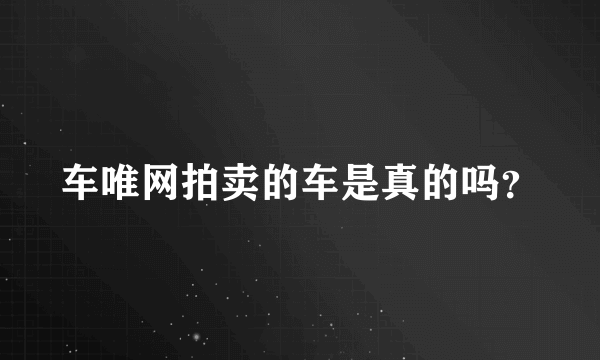 车唯网拍卖的车是真的吗?